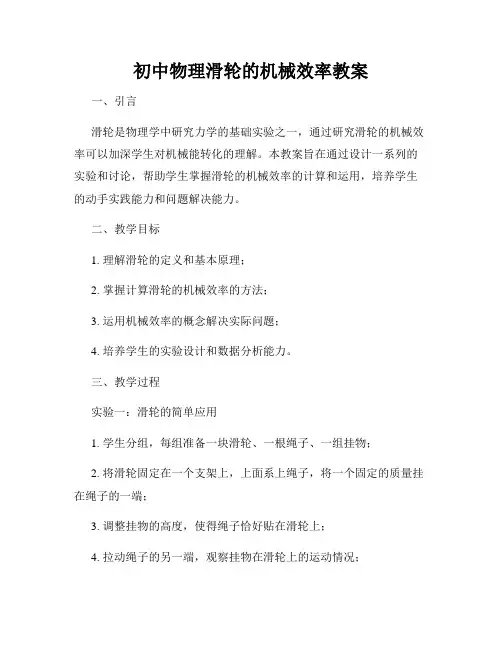 初中物理滑轮的机械效率教案

一、引言

滑轮是物理学中研究力学的基础实验之一，通过研究滑轮的机械效率可以加深学生对机械能转化的理解。本教案旨在通过设计一系列的实验和讨论，帮助学生掌握滑轮的机械效率的计算和运用，培养学生的动手实践能力和问题解决能力。

二、教学目标

1. 理解滑轮的定义和基本原理；

2. 掌握计算滑轮的机械效率的方法；

3. 运用机械效率的概念解决实际问题；

4. 培养学生的实验设计和数据分析能力。

三、教学过程

实验一：滑轮的简单应用

1. 学生分组，每组准备一块滑轮、一根绳子、一组挂物；

2. 将滑轮固定在一个支架上，上面系上绳子，将一个固定的质量挂在绳子的一端；

3. 调整挂物的高度，使得绳子恰好贴在滑轮上；

4. 拉动绳子的另一端，观察挂物在滑轮上的运动情况；